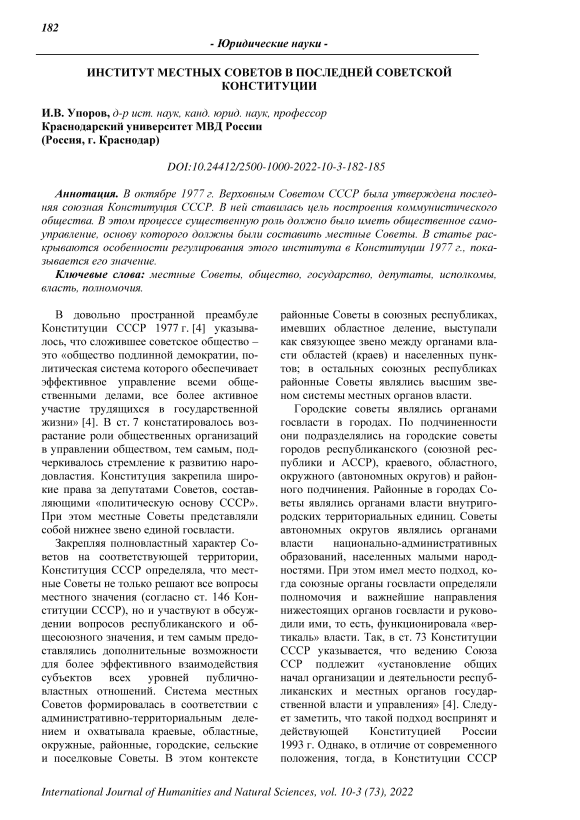 182

- Юридические науки -

ИНСТИТУТ МЕСТНЫХ СОВЕТОВ В ПОСЛЕДНЕЙ СОВЕТСКОЙ КОНСТИТУЦИИ

И.В. Упоров, д-р ист. наук, канд. юрид. наук, профессор
Краснодарский университет МВД России
(Россия, г. Краснодар)

DOI:10.24412/2500-1000-2022-10-3-182-185

Аннотация. В октябре 1977 г. Верховным Советом СССР была утверждена последняя союзная Конституция СССР. В ней ставилась цель построения коммунистического общества. В этом процессе существенную роль должно было иметь общественное самоуправление, основу которого должны были составить местные Советы. В статье раскрываются особенности регулирования этого института в Конституции 1977 г., показывается его значение.

Ключевые слова: местные Советы, общество, государство, депутаты, исполкомы, власть, полномочия.

В довольно пространной преамбуле Конституции СССР 1977 г. [4] указывалось, что сложившее советское общество – это «общество подлинной демократии, политическая система которого обеспечивает эффективное управление всеми общественными делами, все более активное участие трудящихся в государственной жизни» [4]. В ст. 7 констатировалось возрастание роли общественных организаций в управлении обществом, тем самым, подчеркивалось стремление к развитию народовластия. Конституция закрепила широкие права за депутатами Советов, составляющими «политическую основу СССР». При этом местные Советы представляли собой нижнее звено единой госвласти.

Закрепляя полновластный характер Советов на соответствующей территории, Конституция СССР определяла, что местные Советы не только решают все вопросы местного значения (согласно ст. 146 Конституции СССР), но и участвуют в обсуждении вопросов республиканского и общесоюзного значения, и тем самым предоставлялись дополнительные возможности для более эффективного взаимодействия субъектов всех уровней публично-властных отношений. Система местных Советов формировалась в соответствии с административно-территориальным делением и охватывала краевые, областные, окружные, районные, городские, сельские и поселковые Советы. В этом контексте районные Советы в союзных республиках, имевших областное деление, выступали как связующее звено между органами власти областей (краев) и населенных пунктов; в остальных союзных республиках районные Советы являлись высшим звеном системы местных органов власти.

Городские советы являлись органами госвласти в городах. По подчиненности они подразделялись на городские советы городов республиканского (союзной республики и АССР), краевого, областного, окружного (автономных округов) и районного подчинения. Районные в городах Советы являлись органами власти внутригородских территориальных единиц. Советы автономных округов являлись органами власти национально-административных образований, населенных малыми народностями. При этом имел место подход, когда союзные органы госвласти определяли полномочия и важнейшие направления нижестоящих органов госвласти и руководили ими, то есть, функционировала «вертикаль» власти. Так, в ст. 73 Конституции СССР указывается, что ведению Союза ССР подлежит «установление общих начал организации и деятельности республиканских и местных органов государственной власти и управления» [4]. Следует заметить, что такой подход воспринят и действующей Конституцией России 1993 г. Однако, в отличие от современного положения, тогда, в Конституции СССР

International Journal of Humanities and Natural Sciences, vol. 10-3 (73), 2022